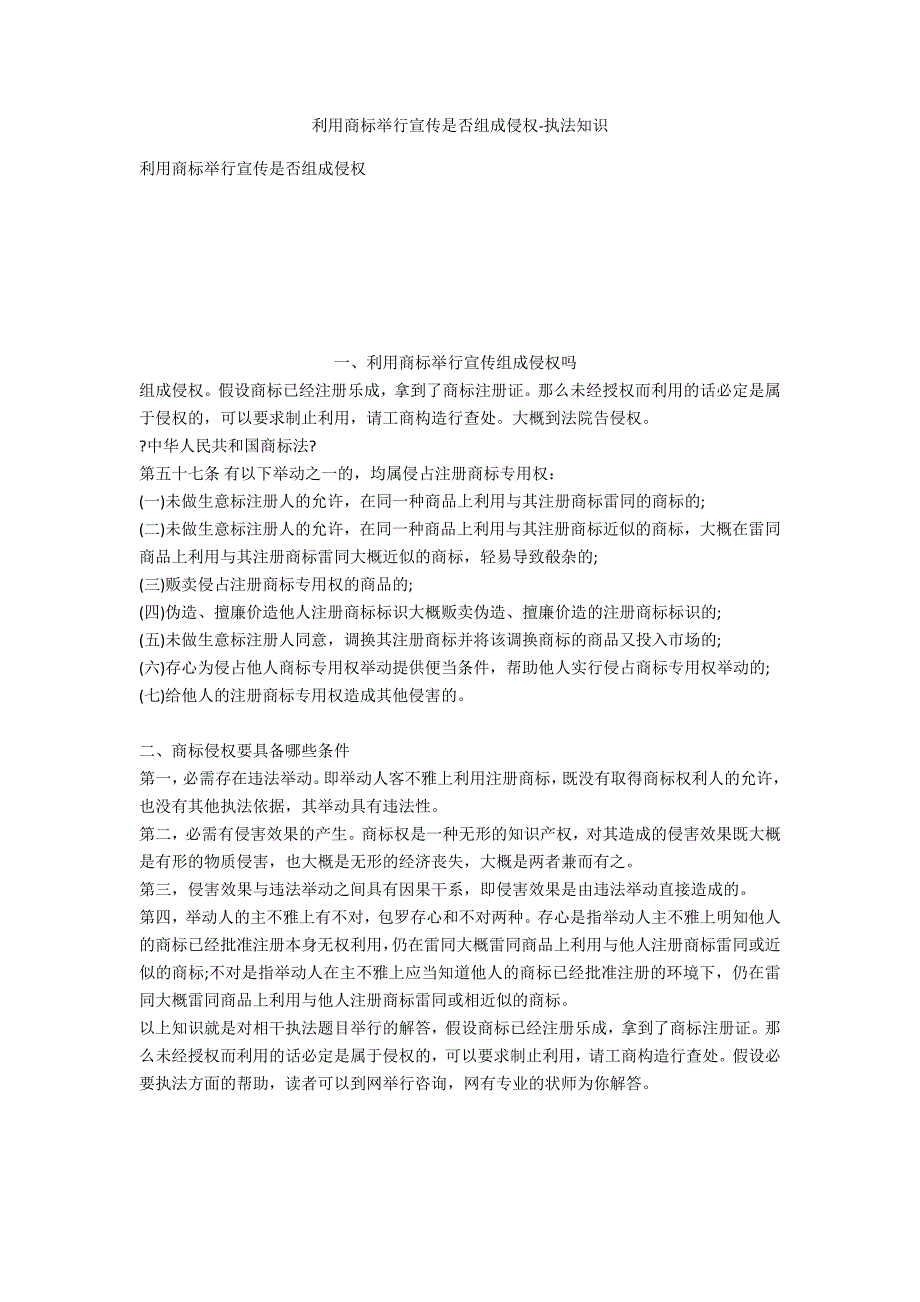 利用商标举行宣传是否组成侵权-执法知识

利用商标举行宣传是否组成侵权

一、利用商标举行宣传组成侵权吗

组成侵权。假设商标已经注册乐成，拿到了商标注册证。那么未经授权而利用的话必定是属于侵权的，可以要求制止利用，请工商构造行查处。大概到法院告侵权。

?中华人民共和国商标法?

第五十七条 有以下举动之一的，均属侵占注册商标专用权：

(一)未做生意标注册人的允许，在同一种商品上利用与其注册商标雷同的商标的;

(二)未做生意标注册人的允许，在同一种商品上利用与其注册商标近似的商标，大概在雷同商品上利用与其注册商标雷同大概近似的商标，轻易导致殽杂的;

(三)贩卖侵占注册商标专用权的商品的;

(四)伪造、擅廉价造他人注册商标标识大概贩卖伪造、擅廉价造的注册商标标识的;

(五)未做生意标注册人同意，调换其注册商标并将该调换商标的商品又投入市场的;

(六)存心为侵占他人商标专用权举动提供便当条件，帮助他人实行侵占商标专用权举动的;

(七)给他人的注册商标专用权造成其他侵害的。

二、商标侵权要具备哪些条件

第一，必需存在违法举动。即举动人客不雅上利用注册商标，既没有取得商标权利人的允许，也没有其他执法依据，其举动具有违法性。

第二，必需有侵害效果的产生。商标权是一种无形的知识产权，对其造成的侵害效果既大概是有形的物质侵害，也大概是无形的经济丧失，大概是两者兼而有之。

第三，侵害效果与违法举动之间具有因果干系，即侵害效果是由违法举动直接造成的。

第四，举动人的主不雅上有不对，包罗存心和不对两种。存心是指举动人主不雅上明知他人的商标已经批准注册本身无权利用，仍在雷同大概雷同商品上利用与他人注册商标雷同或近似的商标;不对是指举动人在主不雅上应当知道他人的商标已经批准注册的环境下，仍在雷同大概雷同商品上利用与他人注册商标雷同或相近似的商标。

以上知识就是对相干执法题目举行的解答，假设商标已经注册乐成，拿到了商标注册证。那么未经授权而利用的话必定是属于侵权的，可以要求制止利用，请工商构造行查处。假设必要执法方面的帮助，读者可以到网举行咨询，网有专业的状师为你解答。